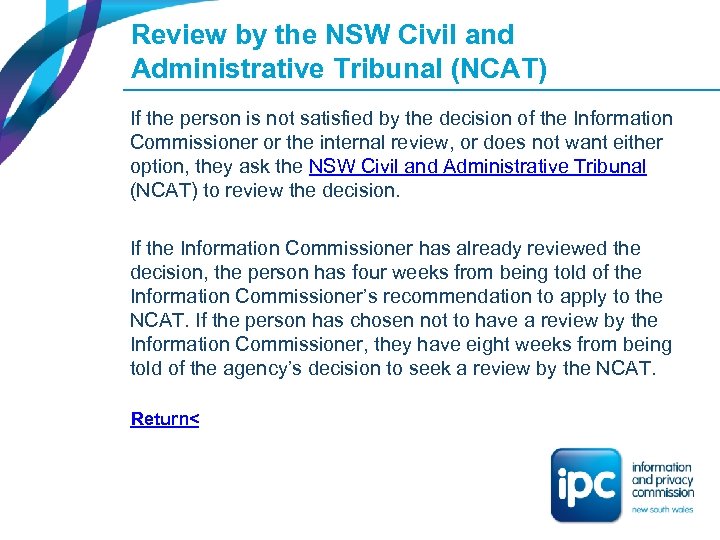 Review by the NSW Civil and Administrative Tribunal (NCAT)

If the person is not satisfied by the decision of the Information Commissioner or the internal review, or does not want either option, they ask the NSW Civil and Administrative Tribunal (NCAT) to review the decision.

If the Information Commissioner has already reviewed the decision, the person has four weeks from being told of the Information Commissioner's recommendation to apply to the NCAT. If the person has chosen not to have a review by the Information Commissioner, they have eight weeks from being told of the agency's decision to seek a review by the NCAT.

Return<

ipc
information
and privacy
commission
new south wales